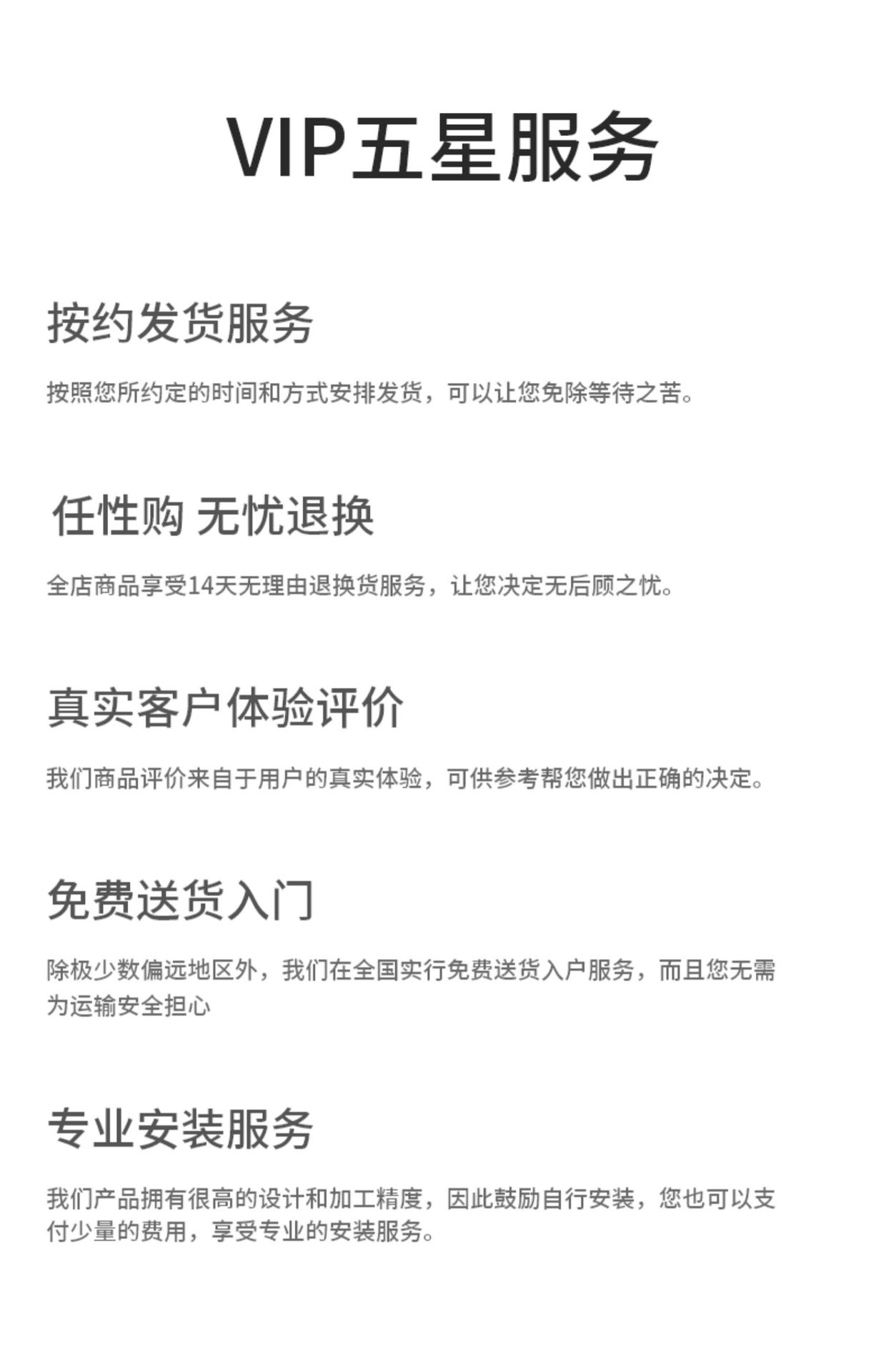 VIP五星服务

按约发货服务

按照您所约定的时间和方式安排发货，可以让您免除等待之苦。

任性购 无忧退换

全店商品享受14天无理由退换货服务，让您决定无后顾之忧。

真实客户体验评价

我们商品评价来自于用户的真实体验，可供参考帮您做出正确的决定。

免费送货入门

除极少数偏远地区外，我们在全国实行免费送货入户服务，而且您无需为运输安全担心

专业安装服务

我们产品拥有很高的设计和加工精度，因此鼓励自行安装，您也可以支付少量的费用，享受专业的安装服务。